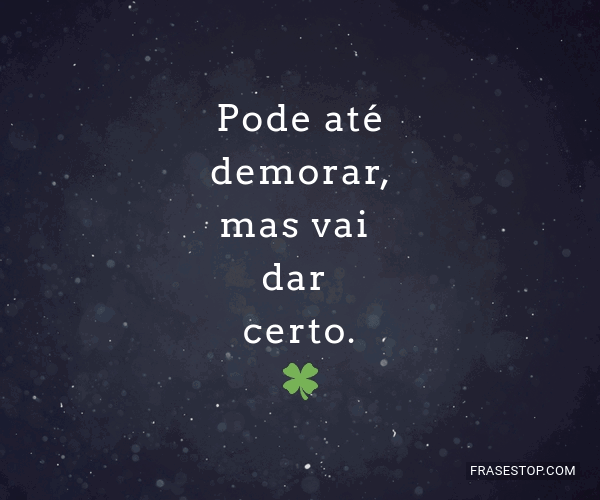 Pode até demorar, mas vai dar certo.

FRASESTOP.COM